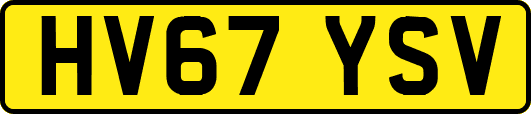 HV67 YSV